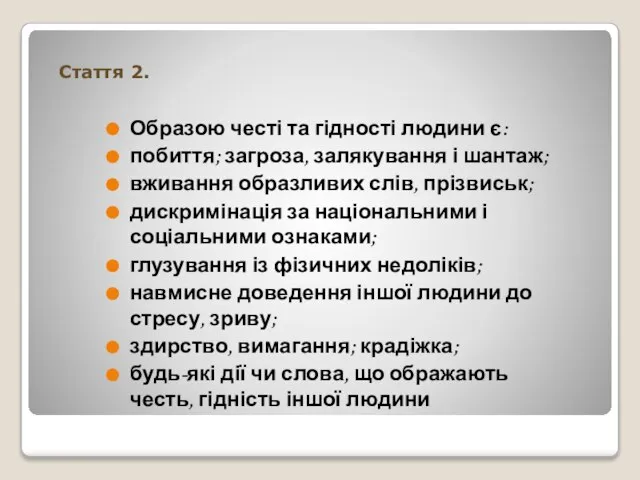 Стаття 2.

Образою честі та гідності людини є:
побиття; загроза, залякування і шантаж;
вживання образливих слів, прізвиськ;
дискримінація за національними і соціальними ознаками;
глузування із фізичних недоліків;
навмисне доведення іншої людини до стресу, зриву;
здирство, вимагання; крадіжка;
будь-які дії чи слова, що ображають честь, гідність іншої людини